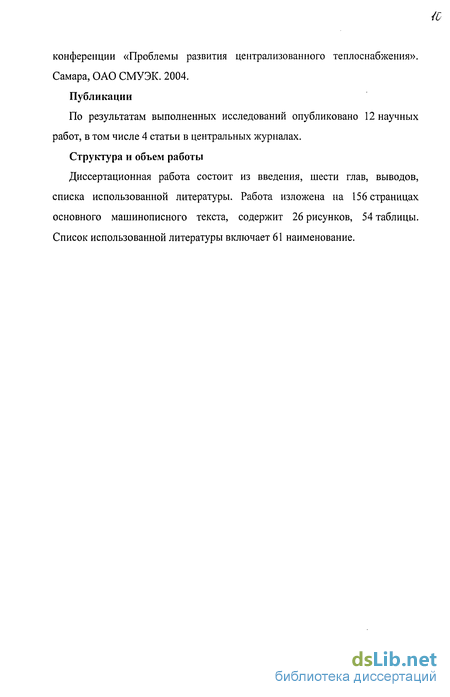 10

конференции «Проблемы развития централизованного теплоснабжения». Самара, ОАО СМУЭК. 2004.

Публикации

По результатам выполненных исследований опубликовано 12 научных работ, в том числе 4 статьи в центральных журналах.

Структура и объем работы

Диссертационная работа состоит из введения, шести глав, выводов, списка использованной литературы. Работа изложена на 156 страницах основного машинописного текста, содержит 26 рисунков, 54 таблицы. Список использованной литературы включает 61 наименование.

dsLib.net
библиотека диссертаций